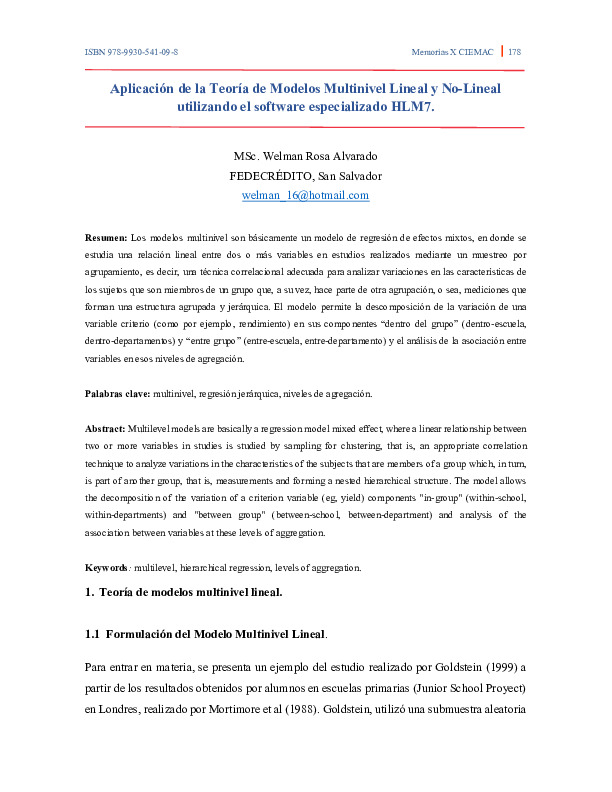 ISBN 978-9930-541-09-8

Memorias X CIEMAC | 178

Aplicación de la Teoría de Modelos Multinivel Lineal y No-Lineal utilizando el software especializado HLM7.

MSc. Welman Rosa Alvarado
FEDECRÉDITO, San Salvador
welman_16@hotmail.com

Resumen: Los modelos multinivel son básicamente un modelo de regresión de efectos mixtos, en donde se estudia una relación lineal entre dos o más variables en estudios realizados mediante un muestreo por agrupamiento, es decir, una técnica correlacional adecuada para analizar variaciones en las características de los sujetos que son miembros de un grupo que, a su vez, hace parte de otra agrupación, o sea, mediciones que forman una estructura agrupada y jerárquica. El modelo permite la descomposición de la variación de una variable criterio (como por ejemplo, rendimiento) en sus componentes "dentro del grupo" (dentro-escuela, dentro-departamentos) y "entre grupo" (entre-escuela, entre-departamento) y el análisis de la asociación entre variables en esos niveles de agregación.

Palabras clave: multinivel, regresión jerárquica, niveles de agregación.

Abstract: Multilevel models are basically a regression model mixed effect, where a linear relationship between two or more variables in studies is studied by sampling for clustering, that is, an appropriate correlation technique to analyze variations in the characteristics of the subjects that are members of a group which, in turn, is part of another group, that is, measurements and forming a nested hierarchical structure. The model allows the decomposition of the variation of a criterion variable (eg, yield) components "in-group" (within-school, within-departments) and "between group" (between-school, between-department) and analysis of the association between variables at these levels of aggregation.

Keywords: multilevel, hierarchical regression, levels of aggregation.

1. Teoría de modelos multinivel lineal.

1.1 Formulación del Modelo Multinivel Lineal.

Para entrar en materia, se presenta un ejemplo del estudio realizado por Goldstein (1999) a partir de los resultados obtenidos por alumnos en escuelas primarias (Junior School Proyect) en Londres, realizado por Mortimore et al (1988). Goldstein, utilizó una submuestra aleatoria